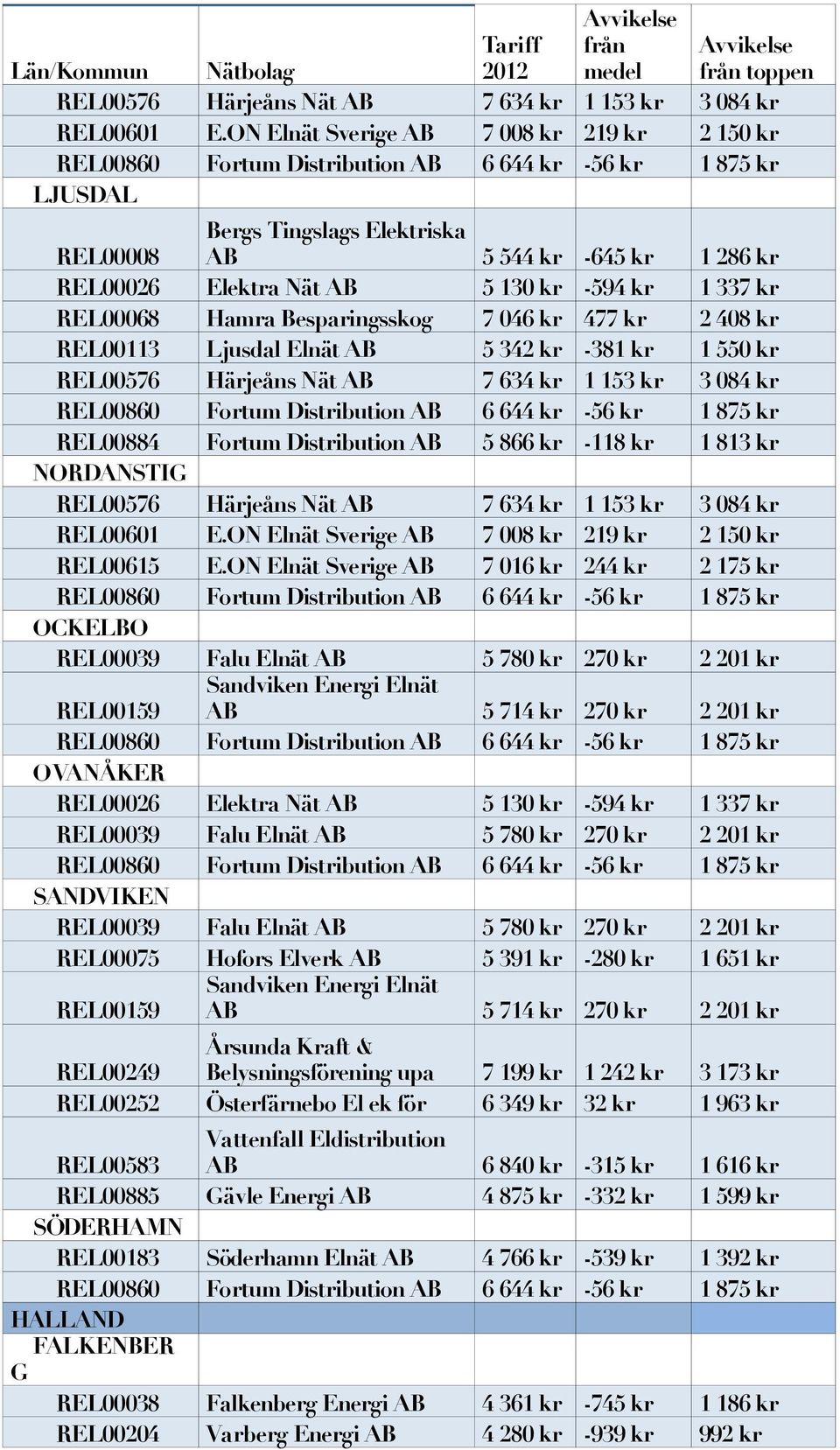 | Län/Kommun | Nätbolag | Tariff 2012 | Avvikelse från medel | Avvikelse från toppen |
|---|---|---|---|---|
| REL00576 | Härjeåns Nät AB | 7 634 kr | 1 153 kr | 3 084 kr |
| REL00601 | E.ON Elnät Sverige AB | 7 008 kr | 219 kr | 2 150 kr |
| REL00860 | Fortum Distribution AB | 6 644 kr | -56 kr | 1 875 kr |
| LJUSDAL | | | | |
| REL00008 | Bergs Tingslags Elektriska AB | 5 544 kr | -645 kr | 1 286 kr |
| REL00026 | Elektra Nät AB | 5 130 kr | -594 kr | 1 337 kr |
| REL00068 | Hamra Besparingsskog | 7 046 kr | 477 kr | 2 408 kr |
| REL00113 | Ljusdal Elnät AB | 5 342 kr | -381 kr | 1 550 kr |
| REL00576 | Härjeåns Nät AB | 7 634 kr | 1 153 kr | 3 084 kr |
| REL00860 | Fortum Distribution AB | 6 644 kr | -56 kr | 1 875 kr |
| REL00884 | Fortum Distribution AB | 5 866 kr | -118 kr | 1 813 kr |
| NORDANSTIG | | | | |
| REL00576 | Härjeåns Nät AB | 7 634 kr | 1 153 kr | 3 084 kr |
| REL00601 | E.ON Elnät Sverige AB | 7 008 kr | 219 kr | 2 150 kr |
| REL00615 | E.ON Elnät Sverige AB | 7 016 kr | 244 kr | 2 175 kr |
| REL00860 | Fortum Distribution AB | 6 644 kr | -56 kr | 1 875 kr |
| OCKELBO | | | | |
| REL00039 | Falu Elnät AB | 5 780 kr | 270 kr | 2 201 kr |
| REL00159 | Sandviken Energi Elnät AB | 5 714 kr | 270 kr | 2 201 kr |
| REL00860 | Fortum Distribution AB | 6 644 kr | -56 kr | 1 875 kr |
| OVANÅKER | | | | |
| REL00026 | Elektra Nät AB | 5 130 kr | -594 kr | 1 337 kr |
| REL00039 | Falu Elnät AB | 5 780 kr | 270 kr | 2 201 kr |
| REL00860 | Fortum Distribution AB | 6 644 kr | -56 kr | 1 875 kr |
| SANDVIKEN | | | | |
| REL00039 | Falu Elnät AB | 5 780 kr | 270 kr | 2 201 kr |
| REL00075 | Hofors Elverk AB | 5 391 kr | -280 kr | 1 651 kr |
| REL00159 | Sandviken Energi Elnät AB | 5 714 kr | 270 kr | 2 201 kr |
| REL00249 | Årsunda Kraft & Belysningsförening upa | 7 199 kr | 1 242 kr | 3 173 kr |
| REL00252 | Österfärnebo El ek för | 6 349 kr | 32 kr | 1 963 kr |
| REL00583 | Vattenfall Eldistribution AB | 6 840 kr | -315 kr | 1 616 kr |
| REL00885 | Gävle Energi AB | 4 875 kr | -332 kr | 1 599 kr |
| SÖDERHAMN | | | | |
| REL00183 | Söderhamn Elnät AB | 4 766 kr | -539 kr | 1 392 kr |
| REL00860 | Fortum Distribution AB | 6 644 kr | -56 kr | 1 875 kr |
| HALLAND | | | | |
| FALKENBERG | | | | |
| REL00038 | Falkenberg Energi AB | 4 361 kr | -745 kr | 1 186 kr |
| REL00204 | Varberg Energi AB | 4 280 kr | -939 kr | 992 kr |